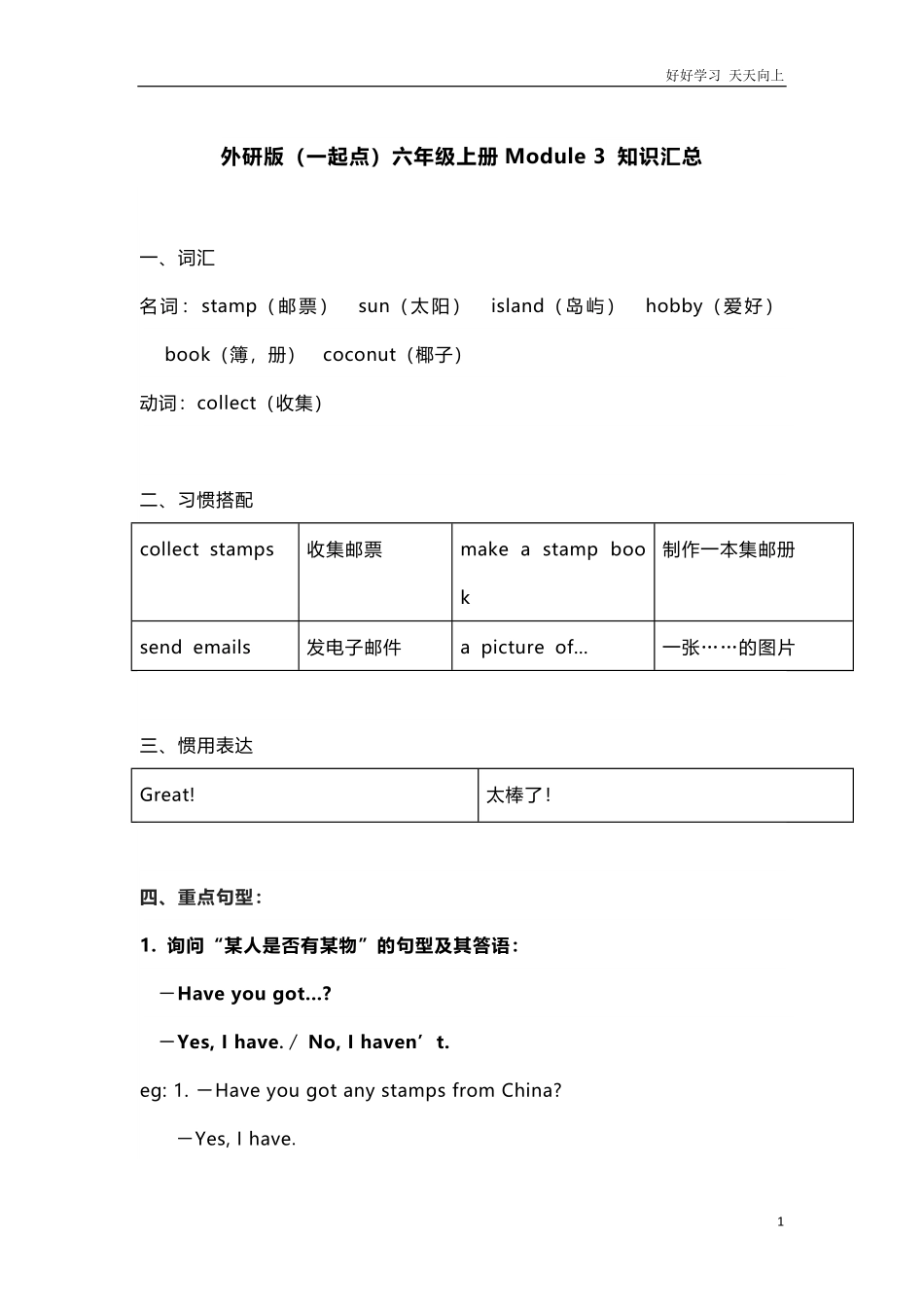 好好学习 天天向上

外研版（一起点）六年级上册 Module 3 知识汇总

一、词汇

名词：stamp（邮票） sun（太阳） island（岛屿） hobby（爱好） book（簿，册） coconut（椰子）

动词：collect（收集）

二、习惯搭配

| collect stamps | 收集邮票 | make a stamp book | 制作一本集邮册 |
|---|---|---|---|
| send emails | 发电子邮件 | a picture of... | 一张……的图片 |

三、惯用表达

| Great! | 太棒了！ |
|---|---|

四、重点句型：

1. 询问“某人是否有某物”的句型及其答语：

－Have you got...?

－Yes, I have. / No, I haven’t.

eg: 1. －Have you got any stamps from China?

－Yes, I have.

1